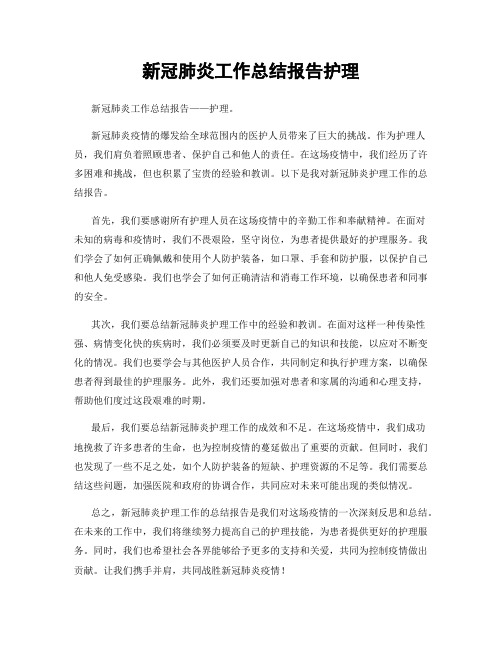 新冠肺炎工作总结报告护理

新冠肺炎工作总结报告——护理。

新冠肺炎疫情的爆发给全球范围内的医护人员带来了巨大的挑战。作为护理人员，我们肩负着照顾患者、保护自己和他人的责任。在这场疫情中，我们经历了许多困难和挑战，但也积累了宝贵的经验和教训。以下是我对新冠肺炎护理工作的总结报告。

首先，我们要感谢所有护理人员在这场疫情中的辛勤工作和奉献精神。在面对未知的病毒和疫情时，我们不畏艰险，坚守岗位，为患者提供最好的护理服务。我们学会了如何正确佩戴和使用个人防护装备，如口罩、手套和防护服，以保护自己和他人免受感染。我们也学会了如何正确清洁和消毒工作环境，以确保患者和同事的安全。

其次，我们要总结新冠肺炎护理工作中的经验和教训。在面对这样一种传染性强、病情变化快的疾病时，我们必须要及时更新自己的知识和技能，以应对不断变化的情况。我们也要学会与其他医护人员合作，共同制定和执行护理方案，以确保患者得到最佳的护理服务。此外，我们还要加强对患者和家属的沟通和心理支持，帮助他们度过这段艰难的时期。

最后，我们要总结新冠肺炎护理工作的成效和不足。在这场疫情中，我们成功地挽救了许多患者的生命，也为控制疫情的蔓延做出了重要的贡献。但同时，我们也发现了一些不足之处，如个人防护装备的短缺、护理资源的不足等。我们需要总结这些问题，加强医院和政府的协调合作，共同应对未来可能出现的类似情况。

总之，新冠肺炎护理工作的总结报告是我们对这场疫情的一次深刻反思和总结。在未来的工作中，我们将继续努力提高自己的护理技能，为患者提供更好的护理服务。同时，我们也希望社会各界能够给予更多的支持和关爱，共同为控制疫情做出贡献。让我们携手并肩，共同战胜新冠肺炎疫情！